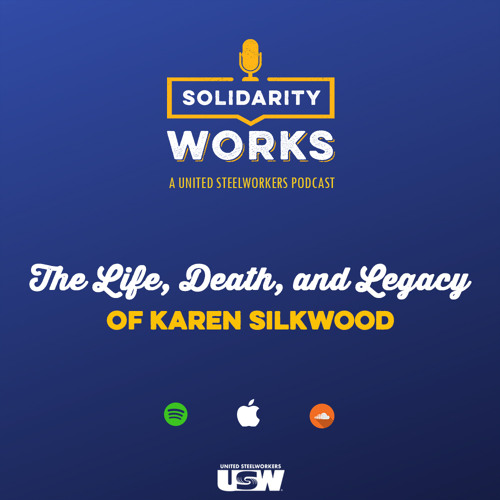 SOLIDARITY
WORKS
A UNITED STEELWORKERS PODCAST

The Life, Death, and Legacy
OF KAREN SILKWOOD

UNITED STEELWORKERS
USW